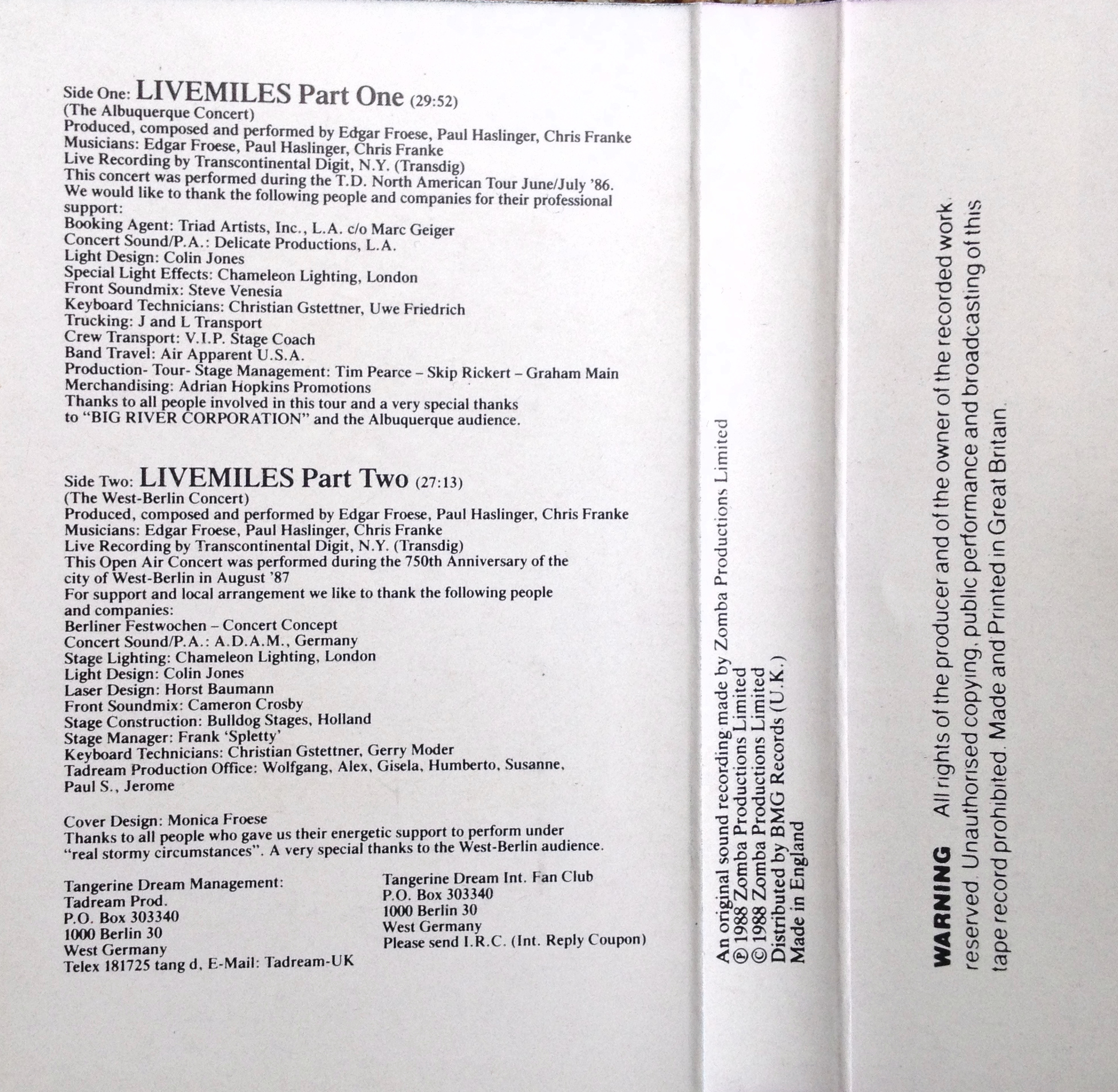 Side One: LIVEMILES Part One (29:52)
(The Albuquerque Concert)
Produced, composed and performed by Edgar Froese, Paul Haslinger, Chris Franke
Musicians: Edgar Froese, Paul Haslinger, Chris Franke
Live Recording by Transcontinental Digit, N.Y. (Transdig)
This concert was performed during the T.D. North American Tour June/July '86.
We would like to thank the following people and companies for their professional support:
Booking Agent: Triad Artists, Inc., L.A. c/o Marc Geiger
Concert Sound/P.A.: Delicate Productions, L.A.
Light Design: Colin Jones
Special Light Effects: Chameleon Lighting, London
Front Soundmix: Steve Venesia
Keyboard Technicians: Christian Gstettner, Uwe Friedrich
Trucking: J and L Transport
Crew Transport: V.I.P. Stage Coach
Band Travel: Air Apparent U.S.A.
Production- Tour- Stage Management: Tim Pearce – Skip Rickert – Graham Main
Merchandising: Adrian Hopkins Promotions
Thanks to all people involved in this tour and a very special thanks to "BIG RIVER CORPORATION" and the Albuquerque audience.

Side Two: LIVEMILES Part Two (27:13)
(The West-Berlin Concert)
Produced, composed and performed by Edgar Froese, Paul Haslinger, Chris Franke
Musicians: Edgar Froese, Paul Haslinger, Chris Franke
Live Recording by Transcontinental Digit, N.Y. (Transdig)
This Open Air Concert was performed during the 750th Anniversary of the city of West-Berlin in August '87
For support and local arrangement we like to thank the following people and companies:
Berliner Festwochen – Concert Concept
Concert Sound/P.A.: A.D.A.M., Germany
Stage Lighting: Chameleon Lighting, London
Light Design: Colin Jones
Laser Design: Horst Baumann
Front Soundmix: Cameron Crosby
Stage Construction: Bulldog Stages, Holland
Stage Manager: Frank 'Spletty'
Keyboard Technicians: Christian Gstettner, Gerry Moder
Tadream Production Office: Wolfgang, Alex, Gisela, Humberto, Susanne, Paul S., Jerome

Cover Design: Monica Froese
Thanks to all people who gave us their energetic support to perform under "real stormy circumstances". A very special thanks to the West-Berlin audience.

Tangerine Dream Management:
Tadream Prod.
P.O. Box 303340
1000 Berlin 30
West Germany
Telex 181725 tang d, E-Mail: Tadream-UK

Tangerine Dream Int. Fan Club
P.O. Box 303340
1000 Berlin 30
West Germany
Please send I.R.C. (Int. Reply Coupon)

An original sound recording made by Zomba Productions Limited
℗ 1988 Zomba Productions Limited
© 1988 Zomba Productions Limited
Distributed by BMG Records (U.K.)
Made in England

WARNING All rights of the producer and of the owner of the recorded work reserved. Unauthorised copying, public performance and broadcasting of this tape record prohibited. Made and Printed in Great Britain.